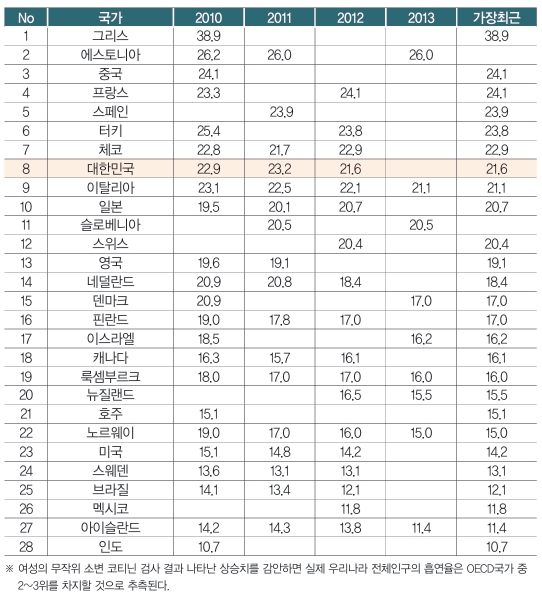 | No | 국가 | 2010 | 2011 | 2012 | 2013 | 가장최근 |
|---|---|---|---|---|---|---|
| 1 | 그리스 | 38.9 | | | | 38.9 |
| 2 | 에스토니아 | 26.2 | 26.0 | | 26.0 | |
| 3 | 중국 | 24.1 | | | | 24.1 |
| 4 | 프랑스 | 23.3 | | 24.1 | | 24.1 |
| 5 | 스페인 | | 23.9 | | | 23.9 |
| 6 | 터키 | 25.4 | | 23.8 | | 23.8 |
| 7 | 체코 | 22.8 | 21.7 | 22.9 | | 22.9 |
| 8 | 대한민국 | 22.9 | 23.2 | 21.6 | | 21.6 |
| 9 | 이탈리아 | 23.1 | 22.5 | 22.1 | 21.1 | 21.1 |
| 10 | 일본 | 19.5 | 20.1 | 20.7 | | 20.7 |
| 11 | 슬로베니아 | | 20.5 | | 20.5 | |
| 12 | 스위스 | | | 20.4 | | 20.4 |
| 13 | 영국 | 19.6 | 19.1 | | | 19.1 |
| 14 | 네덜란드 | 20.9 | 20.8 | 18.4 | | 18.4 |
| 15 | 덴마크 | 20.9 | | | 17.0 | 17.0 |
| 16 | 핀란드 | 19.0 | 17.8 | 17.0 | | 17.0 |
| 17 | 이스라엘 | 18.5 | | | 16.2 | 16.2 |
| 18 | 캐나다 | 16.3 | 15.7 | 16.1 | | 16.1 |
| 19 | 룩셈부르크 | 18.0 | 17.0 | 17.0 | 16.0 | 16.0 |
| 20 | 뉴질랜드 | | | 16.5 | 15.5 | 15.5 |
| 21 | 호주 | 15.1 | | | | 15.1 |
| 22 | 노르웨이 | 19.0 | 17.0 | 16.0 | 15.0 | 15.0 |
| 23 | 미국 | 15.1 | 14.8 | 14.2 | | 14.2 |
| 24 | 스웨덴 | 13.6 | 13.1 | 13.1 | | 13.1 |
| 25 | 브라질 | 14.1 | 13.4 | 12.1 | | 12.1 |
| 26 | 멕시코 | | | 11.8 | | 11.8 |
| 27 | 아이슬란드 | 14.2 | 14.3 | 13.8 | 11.4 | 11.4 |
| 28 | 인도 | 10.7 | | | | 10.7 |

※ 여성의 무작위 소변 코티닌 검사 결과 나타난 상승치를 감안하면 실제 우리나라 전체인구의 흡연율은 OECD국가 중 2~3위를 차지할 것으로 추측된다.